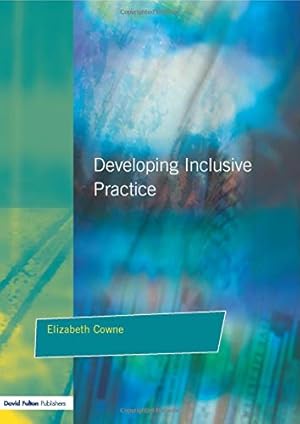 Developing Inclusive Practice

Elizabeth Cowne

David Fulton Publishers